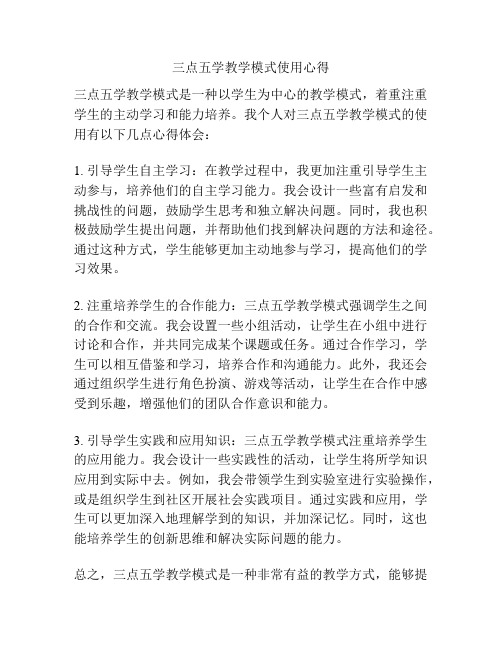 三点五学教学模式使用心得

三点五学教学模式是一种以学生为中心的教学模式，着重注重学生的主动学习和能力培养。我个人对三点五学教学模式的使用有以下几点心得体会：

1. 引导学生自主学习：在教学过程中，我更加注重引导学生主动参与，培养他们的自主学习能力。我会设计一些富有启发和挑战性的问题，鼓励学生思考和独立解决问题。同时，我也积极鼓励学生提出问题，并帮助他们找到解决问题的方法和途径。通过这种方式，学生能够更加主动地参与学习，提高他们的学习效果。

2. 注重培养学生的合作能力：三点五学教学模式强调学生之间的合作和交流。我会设置一些小组活动，让学生在小组中进行讨论和合作，并共同完成某个课题或任务。通过合作学习，学生可以相互借鉴和学习，培养合作和沟通能力。此外，我还会通过组织学生进行角色扮演、游戏等活动，让学生在合作中感受到乐趣，增强他们的团队合作意识和能力。

3. 引导学生实践和应用知识：三点五学教学模式注重培养学生的应用能力。我会设计一些实践性的活动，让学生将所学知识应用到实际中去。例如，我会带领学生到实验室进行实验操作，或是组织学生到社区开展社会实践项目。通过实践和应用，学生可以更加深入地理解学到的知识，并加深记忆。同时，这也能培养学生的创新思维和解决实际问题的能力。

总之，三点五学教学模式是一种非常有益的教学方式，能够提